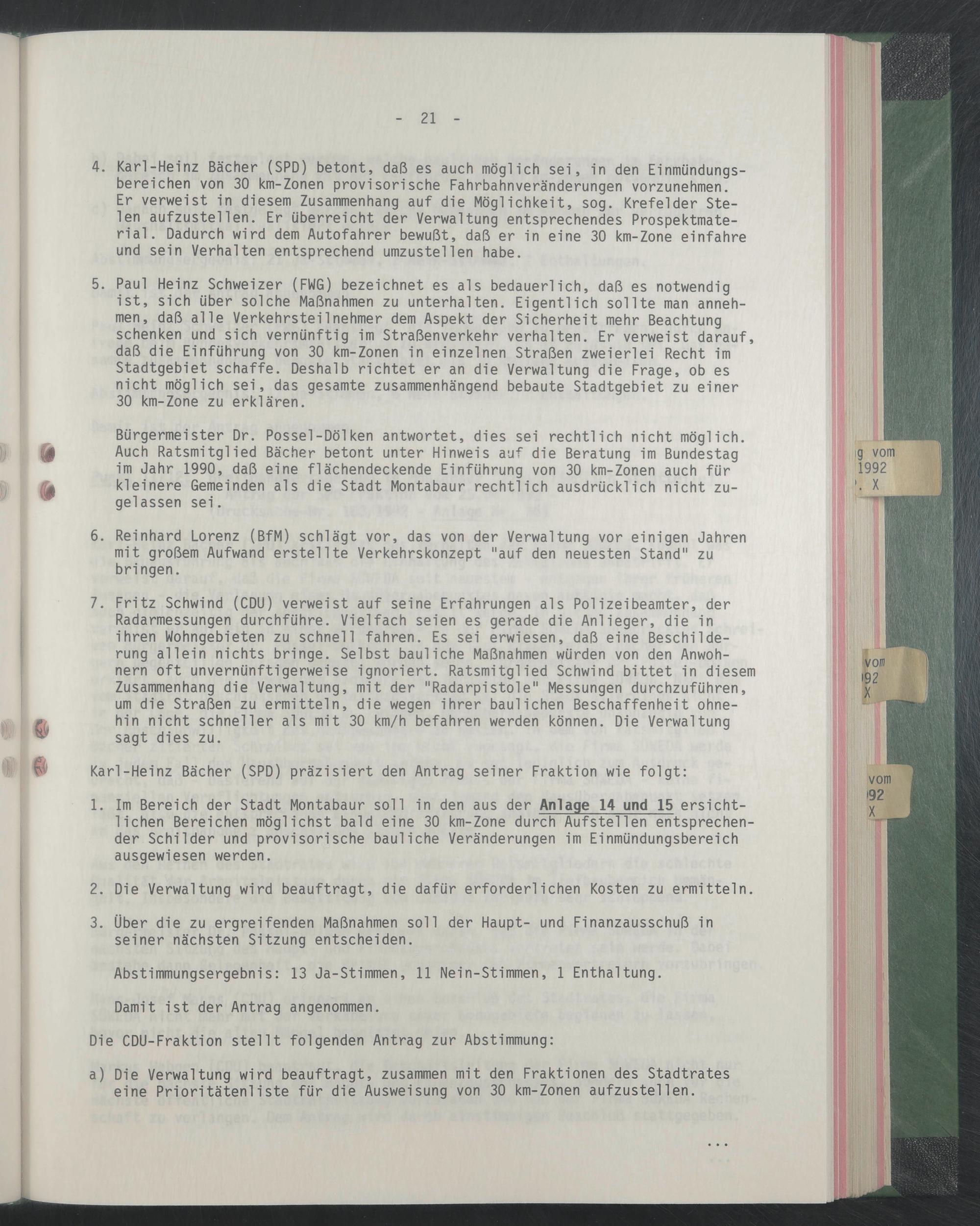 - 21 -

4. Karl-Heinz Bächer (SPD) betont, daß es auch möglich sei, in den Einmündungsbereichen von 30 km-Zonen provisorische Fahrbahnveränderungen vorzunehmen. Er verweist in diesem Zusammenhang auf die Möglichkeit, sog. Krefelder Stelen aufzustellen. Er überreicht der Verwaltung entsprechendes Prospektmaterial. Dadurch wird dem Autofahrer bewußt, daß er in eine 30 km-Zone einfahre und sein Verhalten entsprechend umzustellen habe.

5. Paul Heinz Schweizer (FWG) bezeichnet es als bedauerlich, daß es notwendig ist, sich über solche Maßnahmen zu unterhalten. Eigentlich sollte man annehmen, daß alle Verkehrsteilnehmer dem Aspekt der Sicherheit mehr Beachtung schenken und sich vernünftig im Straßenverkehr verhalten. Er verweist darauf, daß die Einführung von 30 km-Zonen in einzelnen Straßen zweierlei Recht im Stadtgebiet schaffe. Deshalb richtet er an die Verwaltung die Frage, ob es nicht möglich sei, das gesamte zusammenhängend bebaute Stadtgebiet zu einer 30 km-Zone zu erklären.

Bürgermeister Dr. Possel-Dölken antwortet, dies sei rechtlich nicht möglich. Auch Ratsmitglied Bächer betont unter Hinweis auf die Beratung im Bundestag im Jahr 1990, daß eine flächendeckende Einführung von 30 km-Zonen auch für kleinere Gemeinden als die Stadt Montabaur rechtlich ausdrücklich nicht zugelassen sei.

6. Reinhard Lorenz (BfM) schlägt vor, das von der Verwaltung vor einigen Jahren mit großem Aufwand erstellte Verkehrskonzept "auf den neuesten Stand" zu bringen.

7. Fritz Schwind (CDU) verweist auf seine Erfahrungen als Polizeibeamter, der Radarmessungen durchführe. Vielfach seien es gerade die Anlieger, die in ihren Wohngebieten zu schnell fahren. Es sei erwiesen, daß eine Beschilderung allein nichts bringe. Selbst bauliche Maßnahmen würden von den Anwohnern oft unvernünftigerweise ignoriert. Ratsmitglied Schwind bittet in diesem Zusammenhang die Verwaltung, mit der "Radarpistole" Messungen durchzuführen, um die Straßen zu ermitteln, die wegen ihrer baulichen Beschaffenheit ohnehin nicht schneller als mit 30 km/h befahren werden können. Die Verwaltung sagt dies zu.

Karl-Heinz Bächer (SPD) präzisiert den Antrag seiner Fraktion wie folgt:

1. Im Bereich der Stadt Montabaur soll in den aus der Anlage 14 und 15 ersichtlichen Bereichen möglichst bald eine 30 km-Zone durch Aufstellen entsprechender Schilder und provisorische bauliche Veränderungen im Einmündungsbereich ausgewiesen werden.

2. Die Verwaltung wird beauftragt, die dafür erforderlichen Kosten zu ermitteln.

3. Über die zu ergreifenden Maßnahmen soll der Haupt- und Finanzausschuß in seiner nächsten Sitzung entscheiden.

Abstimmungsergebnis: 13 Ja-Stimmen, 11 Nein-Stimmen, 1 Enthaltung.

Damit ist der Antrag angenommen.

Die CDU-Fraktion stellt folgenden Antrag zur Abstimmung:

a) Die Verwaltung wird beauftragt, zusammen mit den Fraktionen des Stadtrates eine Prioritätenliste für die Ausweisung von 30 km-Zonen aufzustellen.

...

g vom
1992
. X

vom
92
X

vom
92
X